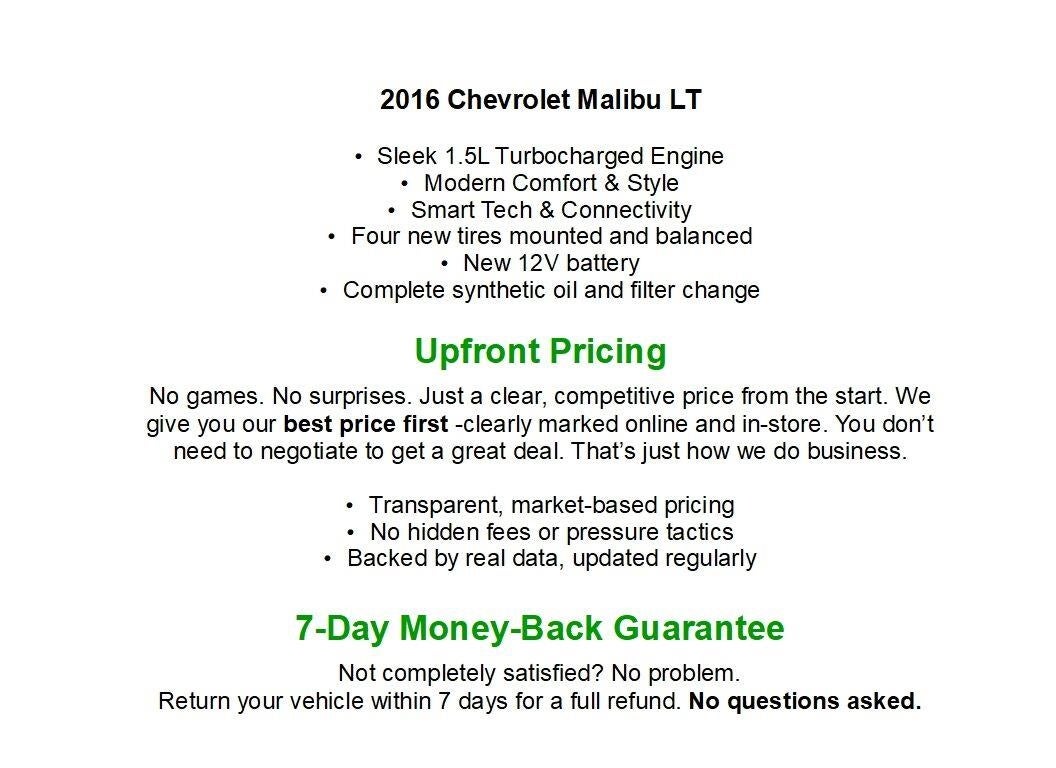 2016 Chevrolet Malibu LT

• Sleek 1.5L Turbocharged Engine
• Modern Comfort & Style
• Smart Tech & Connectivity
• Four new tires mounted and balanced
• New 12V battery
• Complete synthetic oil and filter change

Upfront Pricing

No games. No surprises. Just a clear, competitive price from the start. We give you our best price first -clearly marked online and in-store. You don't need to negotiate to get a great deal. That's just how we do business.

• Transparent, market-based pricing
• No hidden fees or pressure tactics
• Backed by real data, updated regularly

7-Day Money-Back Guarantee

Not completely satisfied? No problem.
Return your vehicle within 7 days for a full refund. No questions asked.